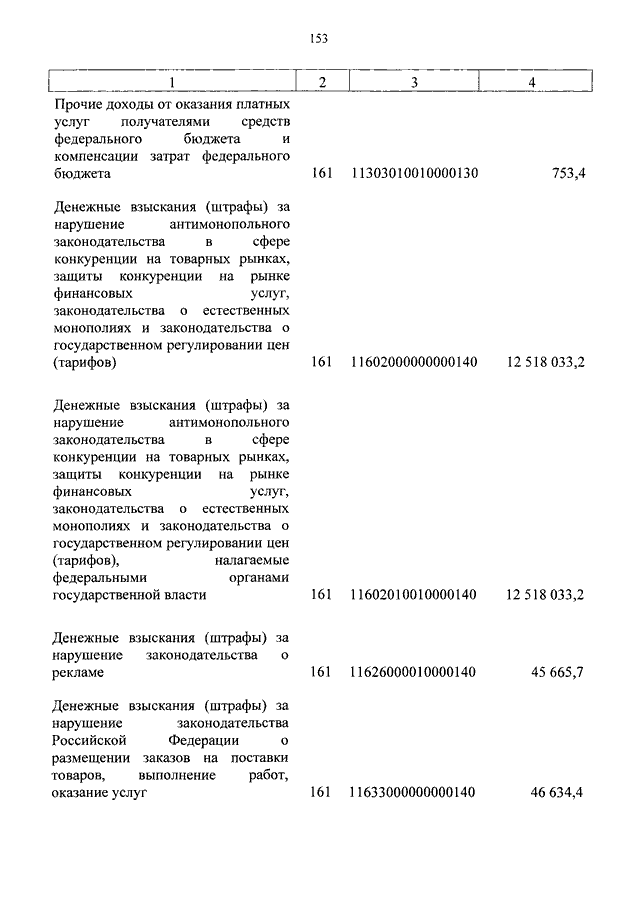 153

| 1 | 2 | 3 | 4 |
|---|---|---|---|
| Прочие доходы от оказания платных услуг получателями средств федерального бюджета и компенсации затрат федерального бюджета | 161 | 11303010010000130 | 753,4 |
| Денежные взыскания (штрафы) за нарушение антимонопольного законодательства в сфере конкуренции на товарных рынках, защиты конкуренции на рынке финансовых услуг, законодательства о естественных монополиях и законодательства о государственном регулировании цен (тарифов) | 161 | 11602000000000140 | 12 518 033,2 |
| Денежные взыскания (штрафы) за нарушение антимонопольного законодательства в сфере конкуренции на товарных рынках, защиты конкуренции на рынке финансовых услуг, законодательства о естественных монополиях и законодательства о государственном регулировании цен (тарифов), налагаемые федеральными органами государственной власти | 161 | 11602010010000140 | 12 518 033,2 |
| Денежные взыскания (штрафы) за нарушение законодательства о рекламе | 161 | 11626000010000140 | 45 665,7 |
| Денежные взыскания (штрафы) за нарушение законодательства Российской Федерации о размещении заказов на поставки товаров, выполнение работ, оказание услуг | 161 | 11633000000000140 | 46 634,4 |